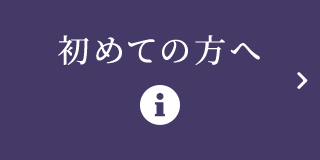 初めての方へ